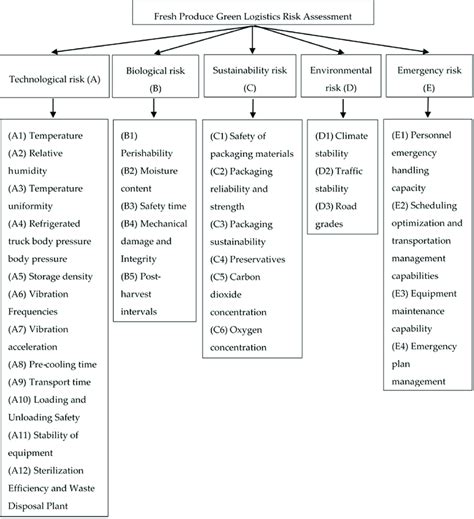 Fresh Produce Green Logistics Risk Assessment

Technological risk (A)

Biological risk (B)

Sustainability risk (C)

Environmental risk (D)

Emergency risk (E)

(A1) Temperature
(A2) Relative humidity
(A3) Temperature uniformity
(A4) Refrigerated truck body pressure body pressure
(A5) Storage density
(A6) Vibration Frequencies
(A7) Vibration acceleration
(A8) Pre-cooling time
(A9) Transport time
(A10) Loading and Unloading Safety
(A11) Stability of equipment
(A12) Sterilization Efficiency and Waste Disposal Plant

(B1) Perishability
(B2) Moisture content
(B3) Safety time
(B4) Mechanical damage and Integrity
(B5) Post-harvest intervals

(C1) Safety of packaging materials
(C2) Packaging reliability and strength
(C3) Packaging sustainability
(C4) Preservatives
(C5) Carbon dioxide concentration
(C6) Oxygen concentration

(D1) Climate stability
(D2) Traffic stability
(D3) Road grades

(E1) Personnel emergency handling capacity
(E2) Scheduling optimization and transportation management capabilities
(E3) Equipment maintenance capability
(E4) Emergency plan management